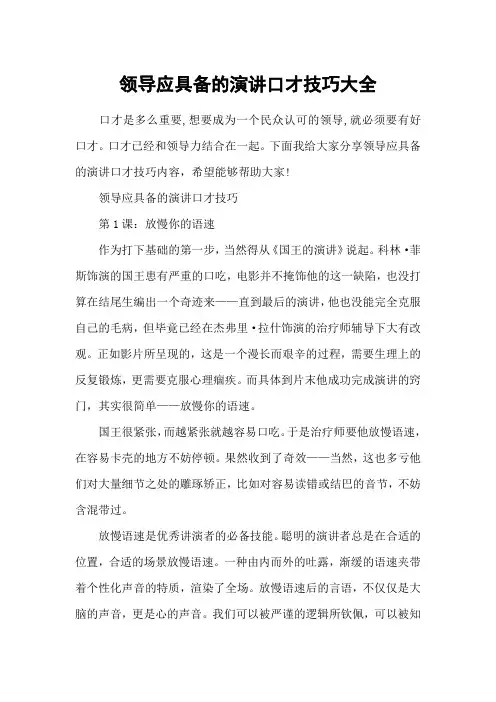 领导应具备的演讲口才技巧大全

口才是多么重要，想要成为一个民众认可的领导，就必须要有好口才。口才已经和领导力结合在一起。下面我给大家分享领导应具备的演讲口才技巧内容，希望能够帮助大家!

领导应具备的演讲口才技巧

第1课：放慢你的语速

作为打下基础的第一步，当然得从《国王的演讲》说起。科林·菲斯饰演的国王患有严重的口吃，电影并不掩饰他的这一缺陷，也没打算在结尾生编出一个奇迹来——直到最后的演讲，他也没能完全克服自己的毛病，但毕竟已经在杰弗里·拉什饰演的治疗师辅导下大有改观。正如影片所呈现的，这是一个漫长而艰辛的过程，需要生理上的反复锻炼，更需要克服心理痼疾。而具体到片末他成功完成演讲的窍门，其实很简单——放慢你的语速。

国王很紧张，而越紧张就越容易口吃。于是治疗师要他放慢语速，在容易卡壳的地方不妨停顿。果然收到了奇效——当然，这也多亏他们对大量细节之处的雕琢矫正，比如对容易读错或结巴的音节，不妨含混带过。

放慢语速是优秀讲演者的必备技能。聪明的演讲者总是在合适的位置，合适的场景放慢语速。一种由内而外的吐露，渐缓的语速夹带着个性化声音的特质，渲染了全场。放慢语速后的言语，不仅仅是大脑的声音，更是心的声音。我们可以被严谨的逻辑所钦佩，可以被知